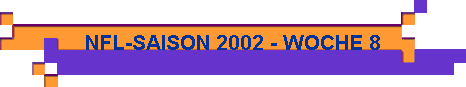 NFL-SAISON 2002 - WOCHE 8